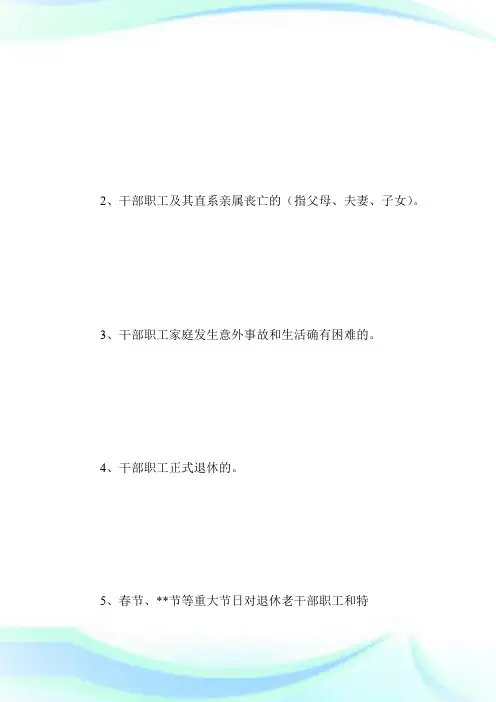 2、干部职工及其直系亲属丧亡的（指父母、夫妻、子女）。

3、干部职工家庭发生意外事故和生活确有困难的。

4、干部职工正式退休的。

5、春节、**节等重大节日对退休老干部职工和特